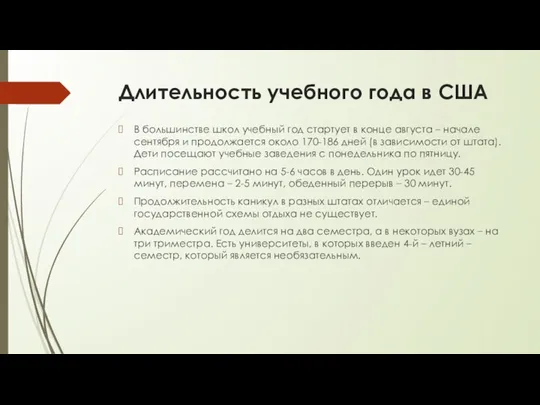 Длительность учебного года в США

В большинстве школ учебный год стартует в конце августа – начале сентября и продолжается около 170-186 дней (в зависимости от штата). Дети посещают учебные заведения с понедельника по пятницу.

Расписание рассчитано на 5-6 часов в день. Один урок идет 30-45 минут, перемена – 2-5 минут, обеденный перерыв – 30 минут.

Продолжительность каникул в разных штатах отличается – единой государственной схемы отдыха не существует.

Академический год делится на два семестра, а в некоторых вузах – на три триместра. Есть университеты, в которых введен 4-й – летний – семестр, который является необязательным.